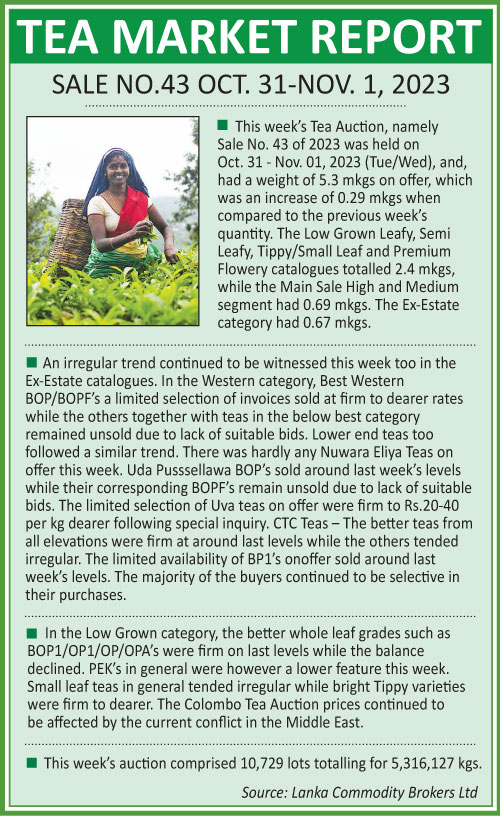 TEA MARKET REPORT

SALE NO.43 OCT. 31-NOV. 1, 2023

■ This week's Tea Auction, namely Sale No. 43 of 2023 was held on Oct. 31 - Nov. 01, 2023 (Tue/Wed), and, had a weight of 5.3 mkgs on offer, which was an increase of 0.29 mkgs when compared to the previous week's quantity. The Low Grown Leafy, Semi Leafy, Tippy/Small Leaf and Premium Flowery catalogues totalled 2.4 mkgs, while the Main Sale High and Medium segment had 0.69 mkgs. The Ex-Estate category had 0.67 mkgs.

■ An irregular trend continued to be witnessed this week too in the Ex-Estate catalogues. In the Western category, Best Western BOP/BOPF's a limited selection of invoices sold at firm to dearer rates while the others together with teas in the below best category remained unsold due to lack of suitable bids. Lower end teas too followed a similar trend. There was hardly any Nuwara Eliya Teas on offer this week. Uda Pusssellawa BOP's sold around last week's levels while their corresponding BOPF's remain unsold due to lack of suitable bids. The limited selection of Uva teas on offer were firm to Rs.20-40 per kg dearer following special inquiry. CTC Teas – The better teas from all elevations were firm at around last levels while the others tended irregular. The limited availability of BP1's onoffer sold around last week's levels. The majority of the buyers continued to be selective in their purchases.

■ In the Low Grown category, the better whole leaf grades such as BOP1/OP1/OP/OPA's were firm on last levels while the balance declined. PEK's in general were however a lower feature this week. Small leaf teas in general tended irregular while bright Tippy varieties were firm to dearer. The Colombo Tea Auction prices continued to be affected by the current conflict in the Middle East.

■ This week's auction comprised 10,729 lots totalling for 5,316,127 kgs.

Source: Lanka Commodity Brokers Ltd